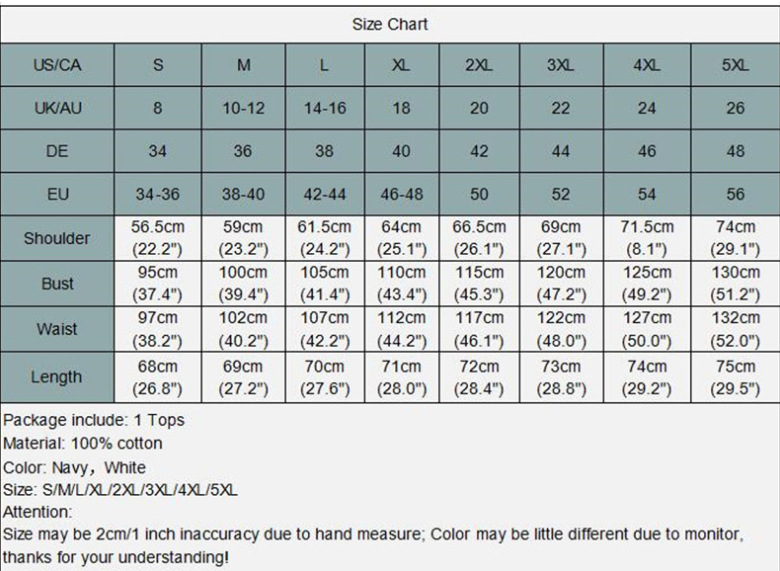 Size Chart

| US/CA | S | M | L | XL | 2XL | 3XL | 4XL | 5XL |
|---|---|---|---|---|---|---|---|---|
| UK/AU | 8 | 10-12 | 14-16 | 18 | 20 | 22 | 24 | 26 |
| DE | 34 | 36 | 38 | 40 | 42 | 44 | 46 | 48 |
| EU | 34-36 | 38-40 | 42-44 | 46-48 | 50 | 52 | 54 | 56 |
| Shoulder | 56.5cm (22.2") | 59cm (23.2") | 61.5cm (24.2") | 64cm (25.1") | 66.5cm (26.1") | 69cm (27.1") | 71.5cm (8.1") | 74cm (29.1") |
| Bust | 95cm (37.4") | 100cm (39.4") | 105cm (41.4") | 110cm (43.4") | 115cm (45.3") | 120cm (47.2") | 125cm (49.2") | 130cm (51.2") |
| Waist | 97cm (38.2") | 102cm (40.2") | 107cm (42.2") | 112cm (44.2") | 117cm (46.1") | 122cm (48.0") | 127cm (50.0") | 132cm (52.0") |
| Length | 68cm (26.8") | 69cm (27.2") | 70cm (27.6") | 71cm (28.0") | 72cm (28.4") | 73cm (28.8") | 74cm (29.2") | 75cm (29.5") |

Package include: 1 Tops
Material: 100% cotton
Color: Navy, White
Size: S/M/L/XL/2XL/3XL/4XL/5XL
Attention:
Size may be 2cm/1 inch inaccuracy due to hand measure; Color may be little different due to monitor, thanks for your understanding!